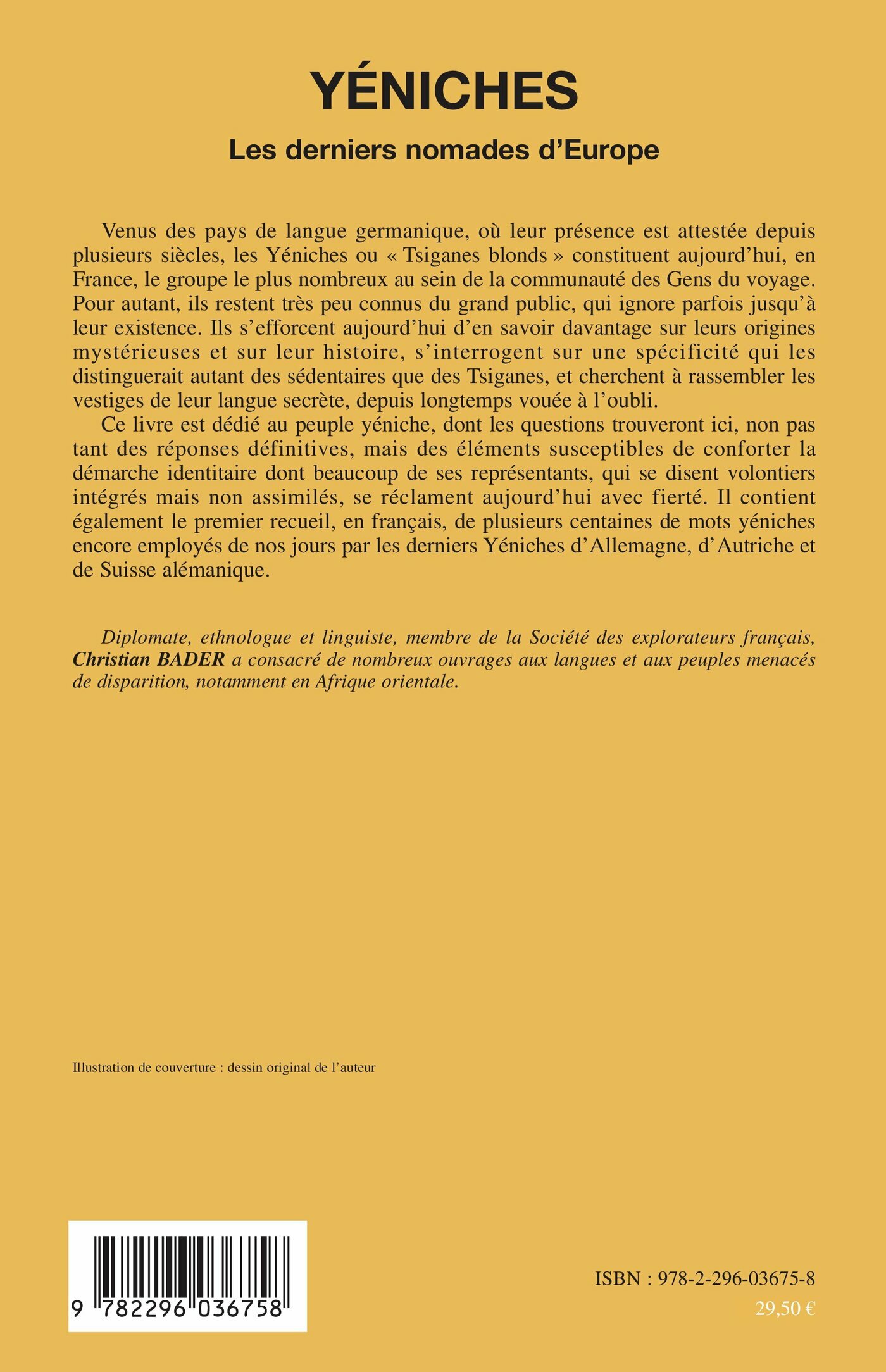 YÉNICHES

Les derniers nomades d'Europe

Venus des pays de langue germanique, où leur présence est attestée depuis plusieurs siècles, les Yéniches ou « Tsiganes blonds » constituent aujourd'hui, en France, le groupe le plus nombreux au sein de la communauté des Gens du voyage. Pour autant, ils restent très peu connus du grand public, qui ignore parfois jusqu'à leur existence. Ils s'efforcent aujourd'hui d'en savoir davantage sur leurs origines mystérieuses et sur leur histoire, s'interrogent sur une spécificité qui les distinguerait autant des sédentaires que des Tsiganes, et cherchent à rassembler les vestiges de leur langue secrète, depuis longtemps vouée à l'oubli.

Ce livre est dédié au peuple yéniche, dont les questions trouveront ici, non pas tant des réponses définitives, mais des éléments susceptibles de conforter la démarche identitaire dont beaucoup de ses représentants, qui se disent volontiers intégrés mais non assimilés, se réclament aujourd'hui avec fierté. Il contient également le premier recueil, en français, de plusieurs centaines de mots yéniches encore employés de nos jours par les derniers Yéniches d'Allemagne, d'Autriche et de Suisse alémanique.

Diplomate, ethnologue et linguiste, membre de la Société des explorateurs français, Christian BADER a consacré de nombreux ouvrages aux langues et aux peuples menacés de disparition, notamment en Afrique orientale.

Illustration de couverture : dessin original de l'auteur

9 782296 036758

ISBN : 978-2-296-03675-8

29,50 €